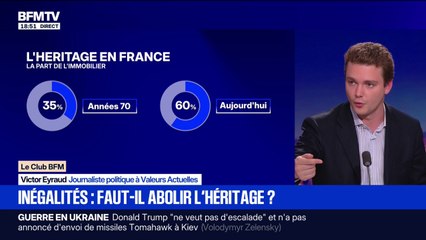 BFMTV
18:51 DIRECT

L'HERITAGE EN FRANCE
LA PART DE L'IMMOBILIER

35%
Années 70

60%
Aujourd'hui

Le Club BFM
Victor Eyraud Journaliste politique à Valeurs Actuelles

INÉGALITÉS : FAUT-IL ABOLIR L'HÉRITAGE ?

GUERRE EN UKRAINE Donald Trump "ne veut pas d'escalade" et n'a pas annoncé d'envoi de missiles Tomahawk à Kiev (Volodymyr Zelensky)